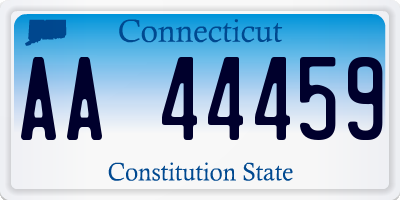 Connecticut

AA 44459

Constitution State